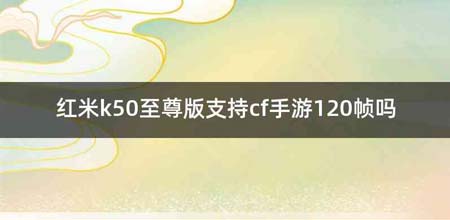 红米k50至尊版支持cf手游120帧吗